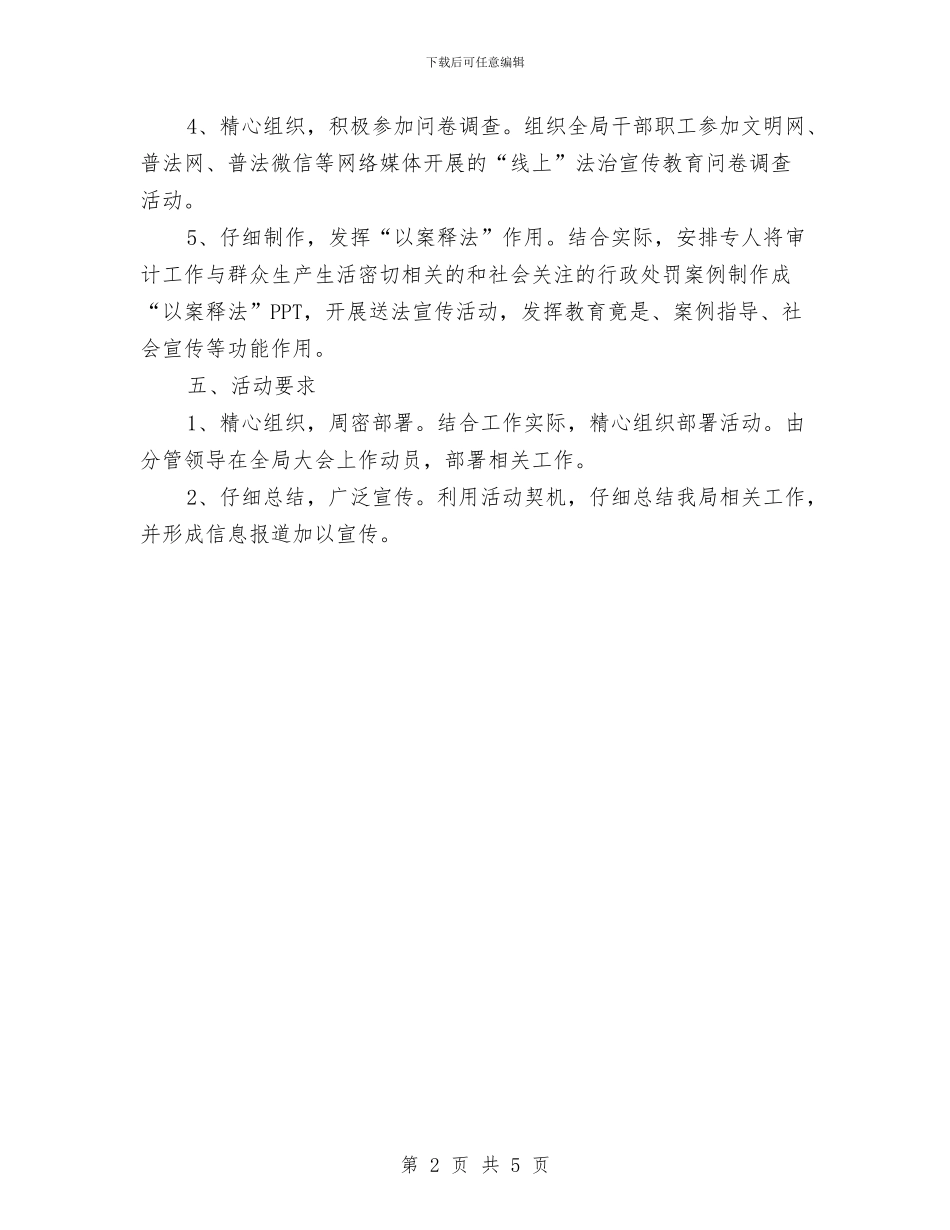 下载后可任意编辑

4、精心组织，积极参加问卷调查。组织全局干部职工参加文明网、普法网、普法微信等网络媒体开展的“线上”法治宣传教育问卷调查活动。

5、仔细制作，发挥“以案释法”作用。结合实际，安排专人将审计工作与群众生产生活密切相关的和社会关注的行政处罚案例制作成“以案释法”PPT，开展送法宣传活动，发挥教育竟是、案例指导、社会宣传等功能作用。

五、活动要求

1、精心组织，周密部署。结合工作实际，精心组织部署活动。由分管领导在全局大会上作动员，部署相关工作。

2、仔细总结，广泛宣传。利用活动契机，仔细总结我局相关工作，并形成信息报道加以宣传。

第 2 页 共 5 页